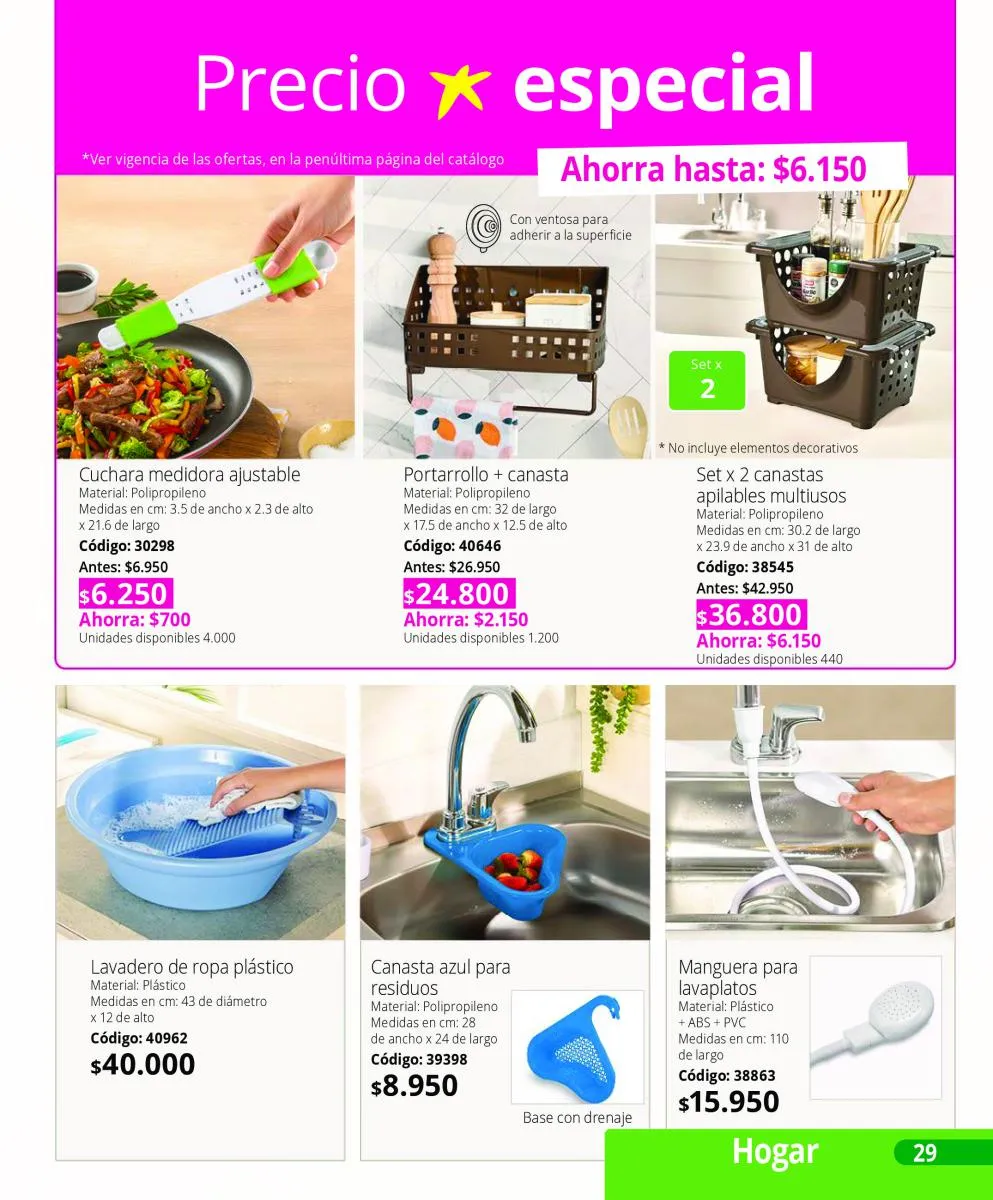 Precio especial

*Ver vigencia de las ofertas, en la penúltima página del catálogo

Ahorra hasta: $6.150

Con ventosa para adherir a la superficie

Set x 2

* No incluye elementos decorativos

Cuchara medidora ajustable
Material: Polipropileno
Medidas en cm: 3.5 de ancho x 2.3 de alto x 21.6 de largo
Código: 30298
Antes: $6.950
$6.250
Ahorra: $700
Unidades disponibles 4.000

Portarrollo + canasta
Material: Polipropileno
Medidas en cm: 32 de largo x 17.5 de ancho x 12.5 de alto
Código: 40646
Antes: $26.950
$24.800
Ahorra: $2.150
Unidades disponibles 1.200

Set x 2 canastas apilables multiusos
Material: Polipropileno
Medidas en cm: 30.2 de largo x 23.9 de ancho x 31 de alto
Código: 38545
Antes: $42.950
$36.800
Ahorra: $6.150
Unidades disponibles 440

Lavadero de ropa plástico
Material: Plástico
Medidas en cm: 43 de diámetro x 12 de alto
Código: 40962
$40.000

Canasta azul para residuos
Material: Polipropileno
Medidas en cm: 28 de ancho x 24 de largo
Código: 39398
$8.950
Base con drenaje

Manguera para lavaplatos
Material: Plástico + ABS + PVC
Medidas en cm: 110 de largo
Código: 38863
$15.950

Hogar 29